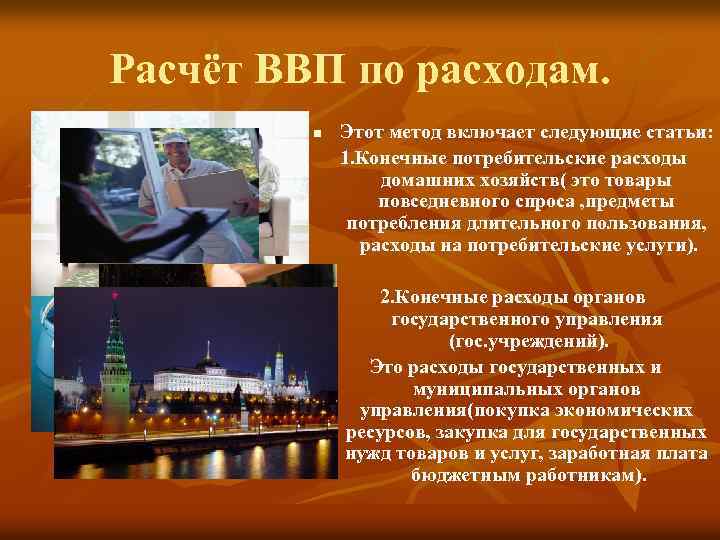 Расчёт ВВП по расходам.

Этот метод включает следующие статьи:

1.Конечные потребительские расходы домашних хозяйств( это товары повседневного спроса ,предметы потребления длительного пользования, расходы на потребительские услуги).

2.Конечные расходы органов государственного управления (гос.учреждений).

Это расходы государственных и муниципальных органов управления(покупка экономических ресурсов, закупка для государственных нужд товаров и услуг, заработная плата бюджетным работникам).